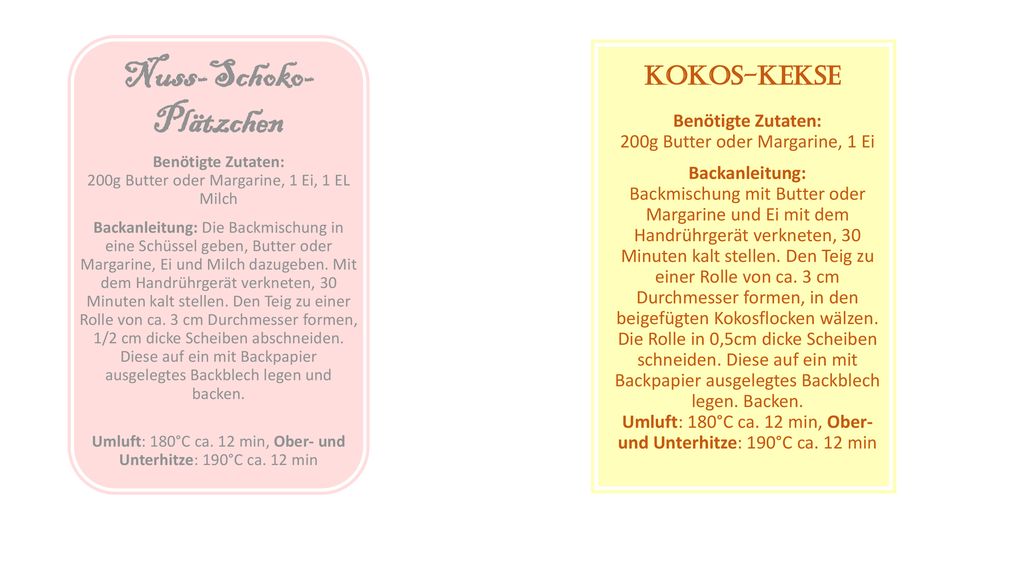 Nuss-Schoko-Plätzchen

Benötigte Zutaten:
200g Butter oder Margarine, 1 Ei, 1 EL Milch

Backanleitung: Die Backmischung in eine Schüssel geben, Butter oder Margarine, Ei und Milch dazugeben. Mit dem Handrührgerät verkneten, 30 Minuten kalt stellen. Den Teig zu einer Rolle von ca. 3 cm Durchmesser formen, 1/2 cm dicke Scheiben abschneiden. Diese auf ein mit Backpapier ausgelegtes Backblech legen und backen.

Umluft: 180°C ca. 12 min, Ober- und Unterhitze: 190°C ca. 12 min

KOKOS-KEKSE

Benötigte Zutaten:
200g Butter oder Margarine, 1 Ei

Backanleitung:
Backmischung mit Butter oder Margarine und Ei mit dem Handrührgerät verkneten, 30 Minuten kalt stellen. Den Teig zu einer Rolle von ca. 3 cm Durchmesser formen, in den beigefügten Kokosflocken wälzen. Die Rolle in 0,5cm dicke Scheiben schneiden. Diese auf ein mit Backpapier ausgelegtes Backblech legen. Backen.
Umluft: 180°C ca. 12 min, Ober- und Unterhitze: 190°C ca. 12 min